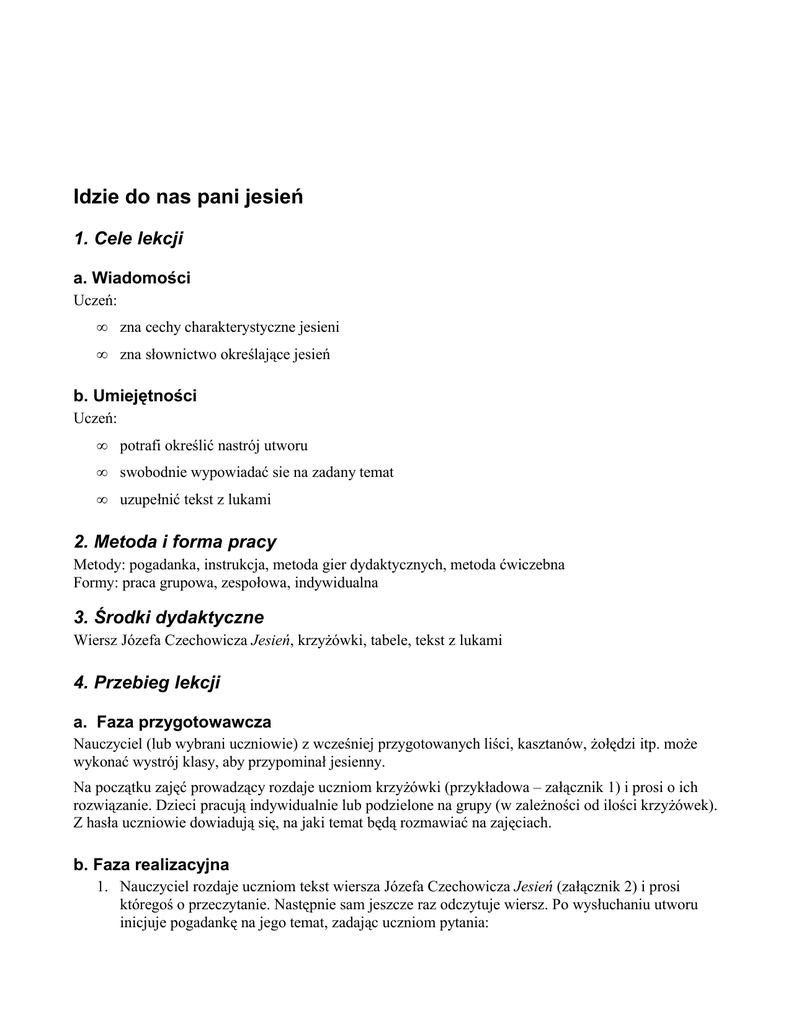 Idzie do nas pani jesień

1. Cele lekcji

a. Wiadomości
Uczeń:

∞ zna cechy charakterystyczne jesieni
∞ zna słownictwo określające jesień

b. Umiejętności
Uczeń:

∞ potrafi określić nastrój utworu
∞ swobodnie wypowiadać sie na zadany temat
∞ uzupełnić tekst z lukami

2. Metoda i forma pracy
Metody: pogadanka, instrukcja, metoda gier dydaktycznych, metoda ćwiczebna
Formy: praca grupowa, zespołowa, indywidualna

3. Środki dydaktyczne
Wiersz Józefa Czechowicza Jesień, krzyżówki, tabele, tekst z lukami

4. Przebieg lekcji

a. Faza przygotowawcza
Nauczyciel (lub wybrani uczniowie) z wcześniej przygotowanych liści, kasztanów, żołędzi itp. może wykonać wystrój klasy, aby przypominał jesienny.

Na początku zajęć prowadzący rozdaje uczniom krzyżówki (przykładowa – załącznik 1) i prosi o ich rozwiązanie. Dzieci pracują indywidualnie lub podzielone na grupy (w zależności od ilości krzyżówek). Z hasła uczniowie dowiadują się, na jaki temat będą rozmawiać na zajęciach.

b. Faza realizacyjna
1. Nauczyciel rozdaje uczniom tekst wiersza Józefa Czechowicza Jesień (załącznik 2) i prosi któregoś o przeczytanie. Następnie sam jeszcze raz odczytuje wiersz. Po wysłuchaniu utworu inicjuje pogadankę na jego temat, zadając uczniom pytania: